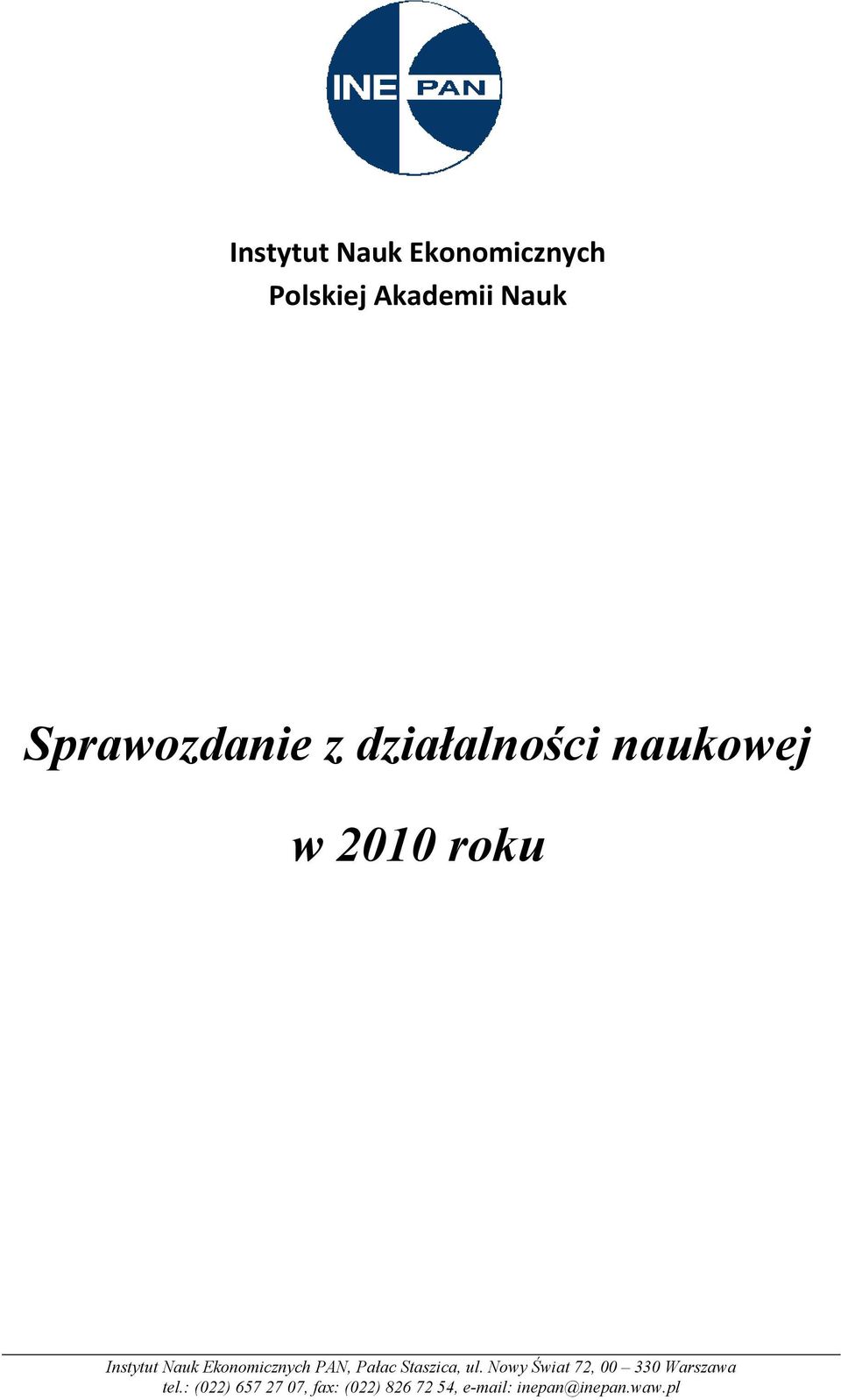 INE PAN

Instytut Nauk Ekonomicznych
Polskiej Akademii Nauk

Sprawozdanie z działalności naukowej

w 2010 roku

Instytut Nauk Ekonomicznych PAN, Pałac Staszica, ul. Nowy Świat 72, 00 – 330 Warszawa
tel.: (022) 657 27 07, fax: (022) 826 72 54, e-mail: inepan@inepan.waw.pl